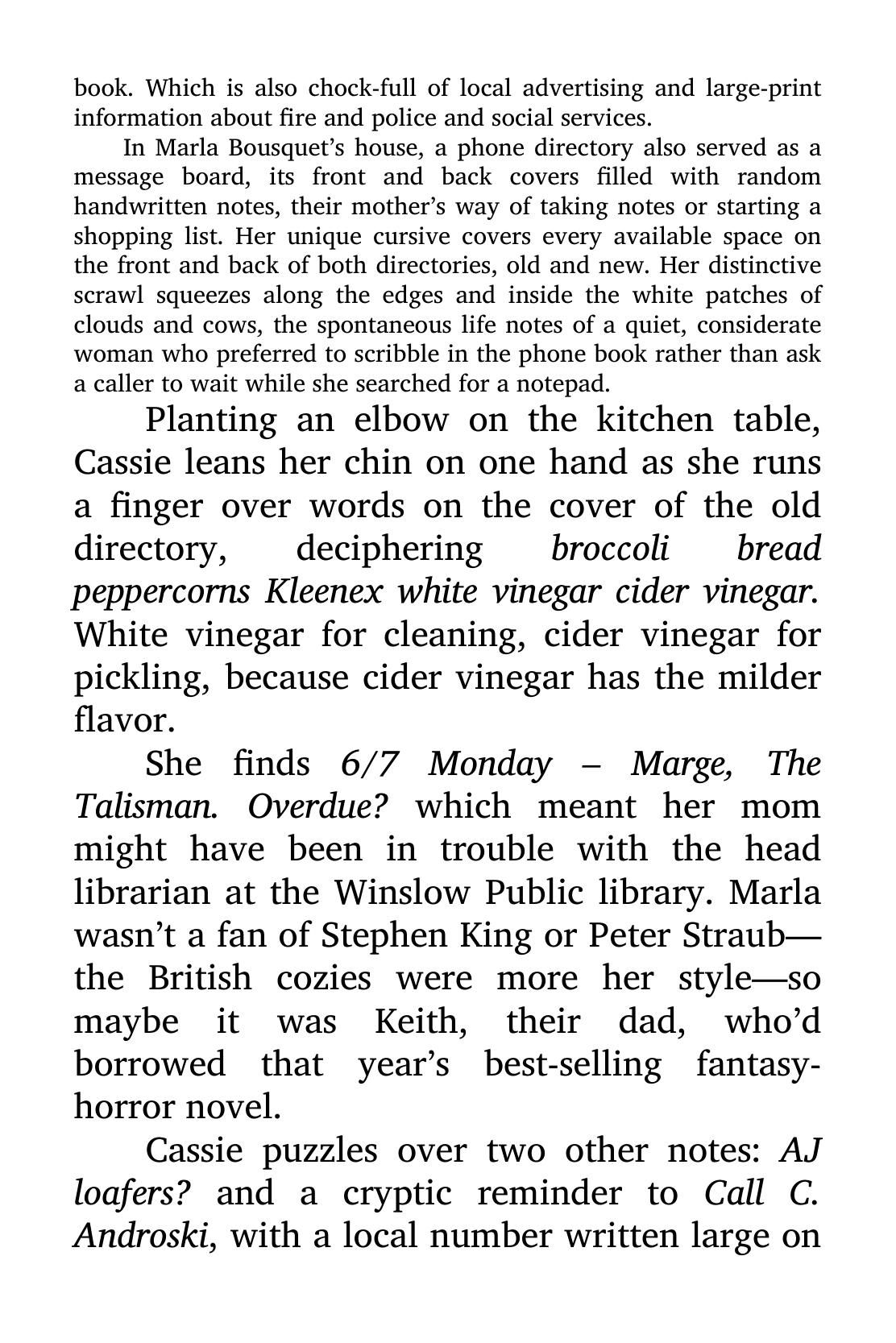 book. Which is also chock-full of local advertising and large-print information about fire and police and social services.

In Marla Bousquet's house, a phone directory also served as a message board, its front and back covers filled with random handwritten notes, their mother's way of taking notes or starting a shopping list. Her unique cursive covers every available space on the front and back of both directories, old and new. Her distinctive scrawl squeezes along the edges and inside the white patches of clouds and cows, the spontaneous life notes of a quiet, considerate woman who preferred to scribble in the phone book rather than ask a caller to wait while she searched for a notepad.

Planting an elbow on the kitchen table, Cassie leans her chin on one hand as she runs a finger over words on the cover of the old directory, deciphering broccoli bread peppercorns Kleenex white vinegar cider vinegar. White vinegar for cleaning, cider vinegar for pickling, because cider vinegar has the milder flavor.

She finds 6/7 Monday – Marge, The Talisman. Overdue? which meant her mom might have been in trouble with the head librarian at the Winslow Public library. Marla wasn't a fan of Stephen King or Peter Straub—the British cozies were more her style—so maybe it was Keith, their dad, who'd borrowed that year's best-selling fantasy-horror novel.

Cassie puzzles over two other notes: AJ loafers? and a cryptic reminder to Call C. Androski, with a local number written large on